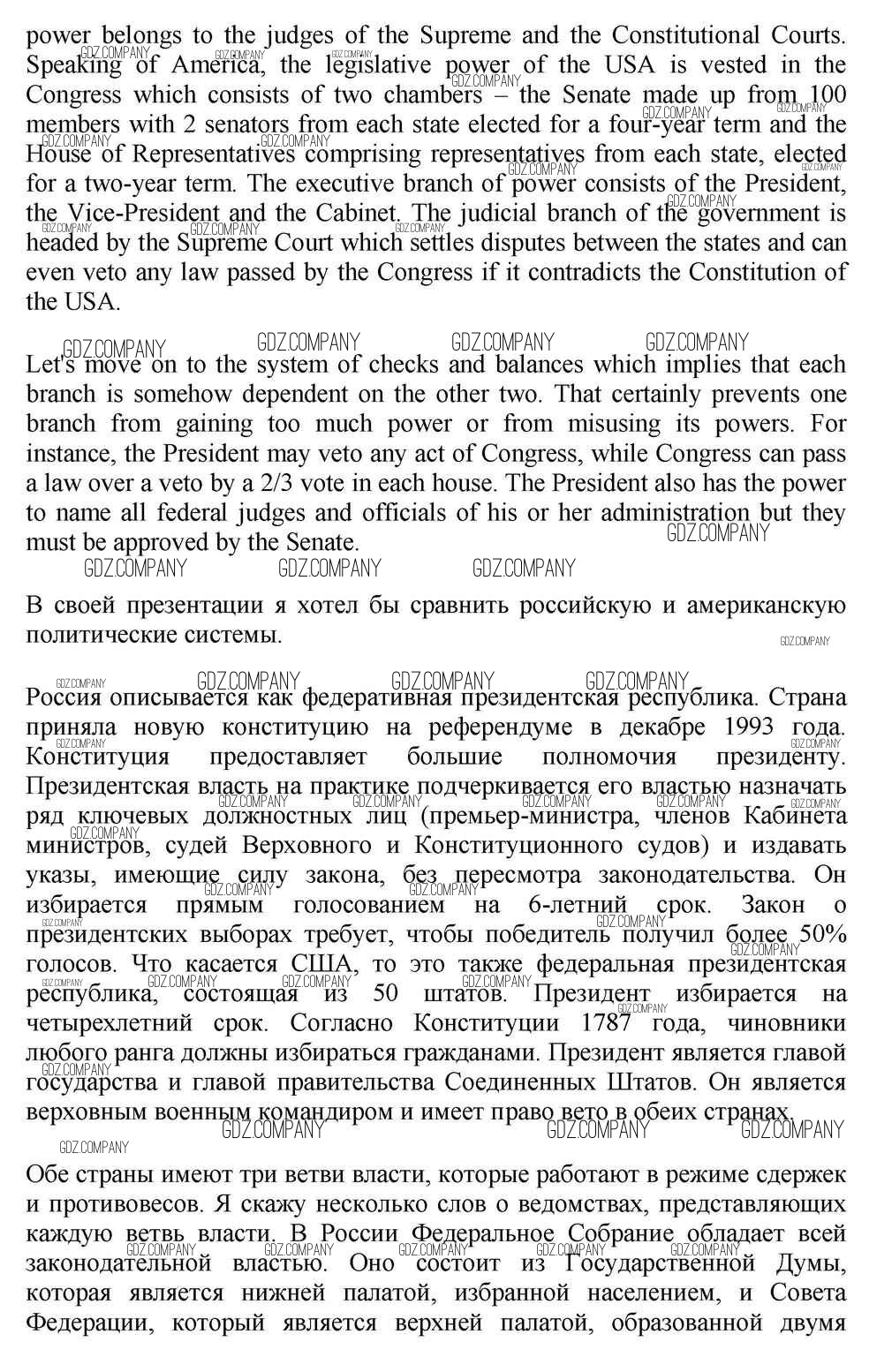 power belongs to the judges of the Supreme and the Constitutional Courts. Speaking of America, the legislative power of the USA is vested in the Congress which consists of two chambers – the Senate made up from 100 members with 2 senators from each state elected for a four-year term and the House of Representatives comprising representatives from each state, elected for a two-year term. The executive branch of power consists of the President, the Vice-President and the Cabinet. The judicial branch of the government is headed by the Supreme Court which settles disputes between the states and can even veto any law passed by the Congress if it contradicts the Constitution of the USA.

GDZ.COMPANY GDZ.COMPANY GDZ.COMPANY GDZ.COMPANY

Let's move on to the system of checks and balances which implies that each branch is somehow dependent on the other two. That certainly prevents one branch from gaining too much power or from misusing its powers. For instance, the President may veto any act of Congress, while Congress can pass a law over a veto by a 2/3 vote in each house. The President also has the power to name all federal judges and officials of his or her administration but they must be approved by the Senate.

GDZ.COMPANY GDZ.COMPANY GDZ.COMPANY GDZ.COMPANY

В своей презентации я хотел бы сравнить российскую и американскую политические системы.

GDZ.COMPANY GDZ.COMPANY GDZ.COMPANY

Россия описывается как федеративная президентская республика. Страна приняла новую конституцию на референдуме в декабре 1993 года. Конституция предоставляет большие полномочия президенту. Президентская власть на практике подчеркивается его властью назначать ряд ключевых должностных лиц (премьер-министра, членов Кабинета министров, судей Верховного и Конституционного судов) и издавать указы, имеющие силу закона, без пересмотра законодательства. Он избирается прямым голосованием на 6-летний срок. Закон о президентских выборах требует, чтобы победитель получил более 50% голосов. Что касается США, то это также федеральная президентская республика, состоящая из 50 штатов. Президент избирается на четырехлетний срок. Согласно Конституции 1787 года, чиновники любого ранга должны избираться гражданами. Президент является главой государства и главой правительства Соединенных Штатов. Он является верховным военным командиром и имеет право вето в обеих странах.

GDZ.COMPANY GDZ.COMPANY GDZ.COMPANY GDZ.COMPANY

Обе страны имеют три ветви власти, которые работают в режиме сдержек и противовесов. Я скажу несколько слов о ведомствах, представляющих каждую ветвь власти. В России Федеральное Собрание обладает всей законодательной властью. Оно состоит из Государственной Думы, которая является нижней палатой, избранной населением, и Совета Федерации, который является верхней палатой, образованной двумя